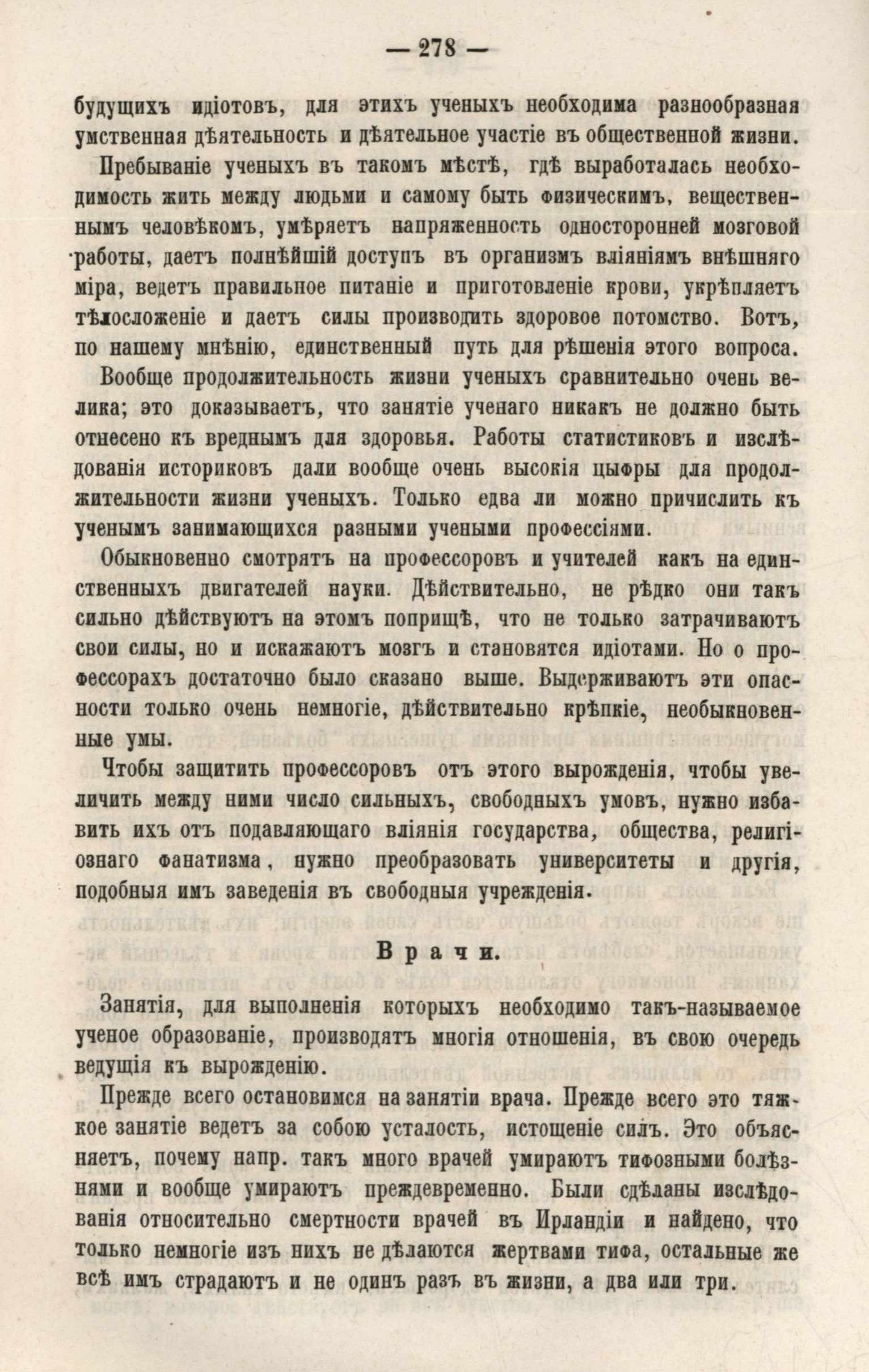 — 278 —

будущихъ идіотовъ, для этихъ ученыхъ необходима разнообразная умственная дѣятельность и дѣятельное участіе въ общественной жизни.

Пребываніе ученыхъ въ такомъ мѣстѣ, гдѣ выработалась необходимость жить между людьми и самому быть физическимъ, вещественнымъ человѣкомъ, умѣряетъ напряженность односторонней мозговой работы, даетъ полнѣйшій доступъ въ организмъ вліяніямъ внѣшняго міра, ведетъ правильное питаніе и приготовленіе крови, укрѣпляетъ тѣлосложеніе и даетъ силы производить здоровое потомство. Вотъ, по нашему мнѣнію, единственный путь для рѣшенія этого вопроса.

Вообще продолжительность жизни ученыхъ сравнительно очень велика; это доказываетъ, что занятіе ученаго никакъ не должно быть отнесено къ вреднымъ для здоровья. Работы статистиковъ и изслѣдованія историковъ дали вообще очень высокія цыфры для продолжительности жизни ученыхъ. Только едва ли можно причислить къ ученымъ занимающихся разными учеными профессіями.

Обыкновенно смотрятъ на профессоровъ и учителей какъ на единственныхъ двигателей науки. Дѣйствительно, не рѣдко они такъ сильно дѣйствуютъ на этомъ поприщѣ, что не только затрачиваютъ свои силы, но и искажаютъ мозгъ и становятся идіотами. Но о профессорахъ достаточно было сказано выше. Выдерживаютъ эти опасности только очень немногіе, дѣйствительно крѣпкіе, необыкновенные умы.

Чтобы защитить профессоровъ отъ этого вырожденія, чтобы увеличить между ними число сильныхъ, свободныхъ умовъ, нужно избавить ихъ отъ подавляющаго вліянія государства, общества, религіознаго фанатизма, нужно преобразовать университеты и другія, подобныя имъ заведенія въ свободныя учрежденія.

Врачи.

Занятія, для выполненія которыхъ необходимо такъ-называемое ученое образованіе, производятъ многія отношенія, въ свою очередь ведущія къ вырожденію.

Прежде всего остановимся на занятіи врача. Прежде всего это тяжкое занятіе ведетъ за собою усталость, истощеніе силъ. Это объясняетъ, почему напр. такъ много врачей умираютъ тифозными болѣзнями и вообще умираютъ преждевременно. Были сдѣланы изслѣдованія относительно смертности врачей въ Ирландіи и найдено, что только немногіе изъ нихъ не дѣлаются жертвами тифа, остальные же всѣ имъ страдаютъ и не одинъ разъ въ жизни, а два или три.